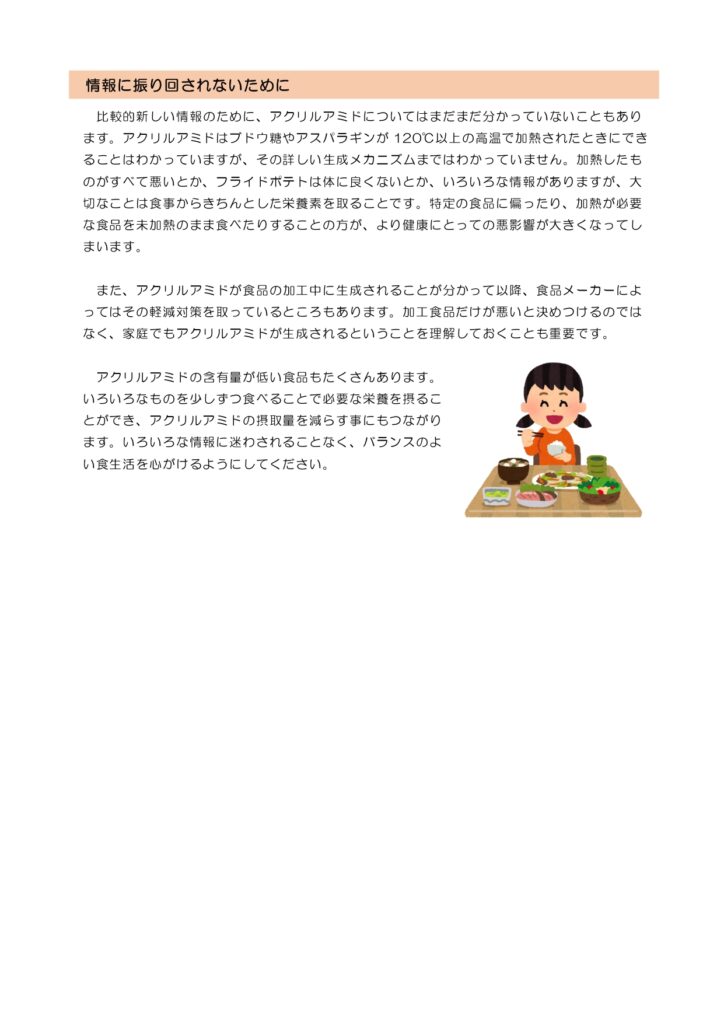 情報に振り回されないために

比較的新しい情報のために、アクリルアミドについてはまだまだ分かっていないこともあります。アクリルアミドはブドウ糖やアスパラギンが 120℃以上の高温で加熱されたときにできることはわかっていますが、その詳しい生成メカニズムまではわかっていません。加熱したものがすべて悪いとか、フライドポテトは体に良くないとか、いろいろな情報がありますが、大切なことは食事からきちんとした栄養素を取ることです。特定の食品に偏ったり、加熱が必要な食品を未加熱のまま食べたりすることの方が、より健康にとっての悪影響が大きくなってしまいます。

また、アクリルアミドが食品の加工中に生成されることが分かって以降、食品メーカーによってはその軽減対策を取っているところもあります。加工食品だけが悪いと決めつけるのではなく、家庭でもアクリルアミドが生成されるということを理解しておくことも重要です。

アクリルアミドの含有量が低い食品もたくさんあります。いろいろなものを少しずつ食べることで必要な栄養を摂ることができ、アクリルアミドの摂取量を減らす事にもつながります。いろいろな情報に迷わされることなく、バランスのよい食生活を心がけるようにしてください。